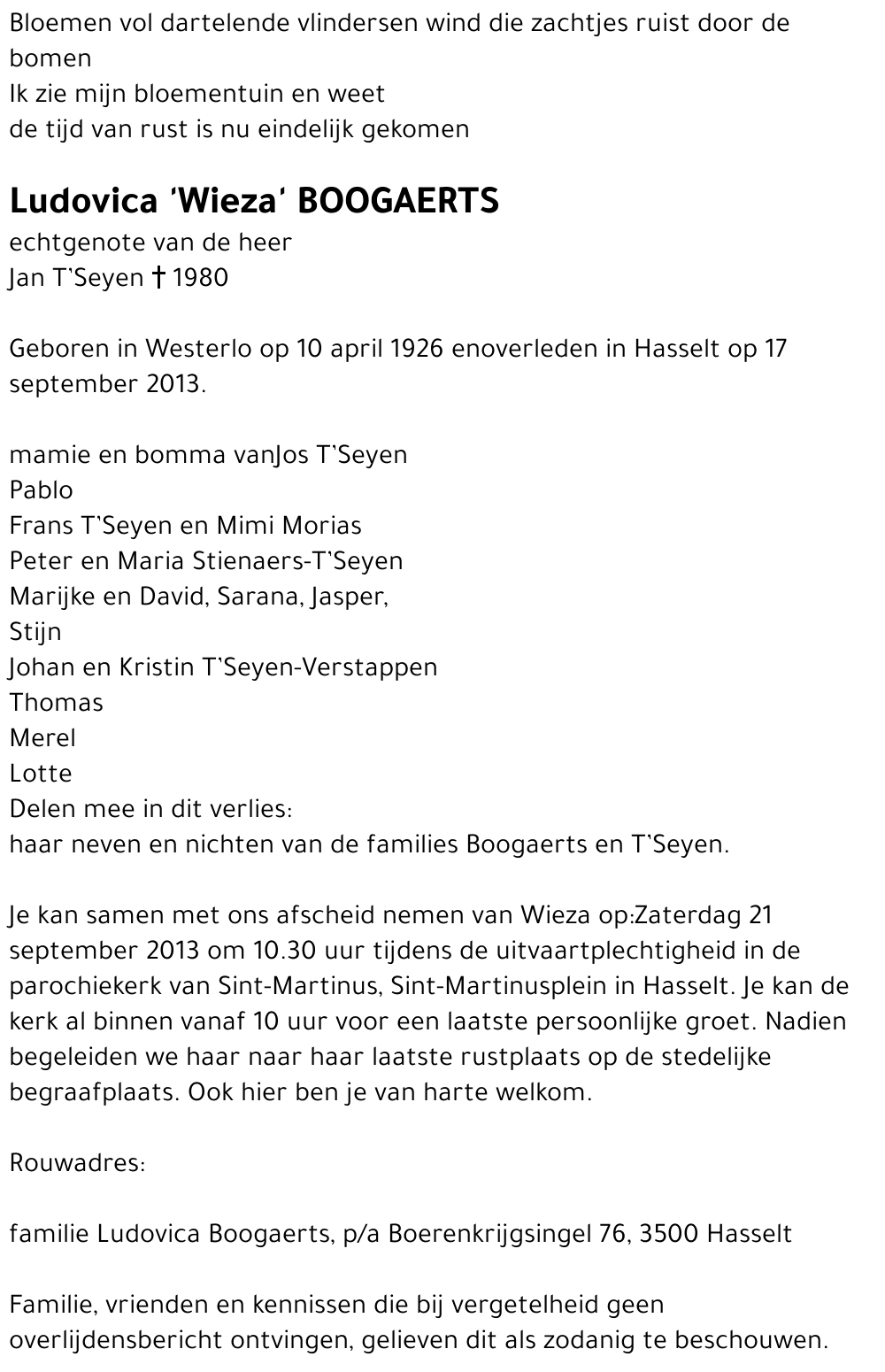 Bloemen vol dartelende vlindersen wind die zachtjes ruist door de bomen
Ik zie mijn bloementuin en weet
de tijd van rust is nu eindelijk gekomen

Ludovica 'Wieza' BOOGAERTS
echtgenote van de heer
Jan T'Seyen † 1980

Geboren in Westerlo op 10 april 1926 enoverleden in Hasselt op 17 september 2013.

mamie en bomma vanJos T'Seyen
Pablo
Frans T'Seyen en Mimi Morias
Peter en Maria Stienaers-T'Seyen
Marijke en David, Sarana, Jasper,
Stijn
Johan en Kristin T'Seyen-Verstappen
Thomas
Merel
Lotte
Delen mee in dit verlies:
haar neven en nichten van de families Boogaerts en T'Seyen.

Je kan samen met ons afscheid nemen van Wieza op:Zaterdag 21 september 2013 om 10.30 uur tijdens de uitvaartplechtigheid in de parochiekerk van Sint-Martinus, Sint-Martinusplein in Hasselt. Je kan de kerk al binnen vanaf 10 uur voor een laatste persoonlijke groet. Nadien begeleiden we haar naar haar laatste rustplaats op de stedelijke begraafplaats. Ook hier ben je van harte welkom.

Rouwadres:

familie Ludovica Boogaerts, p/a Boerenkrijgsingel 76, 3500 Hasselt

Familie, vrienden en kennissen die bij vergetelheid geen overlijdensbericht ontvingen, gelieven dit als zodanig te beschouwen.